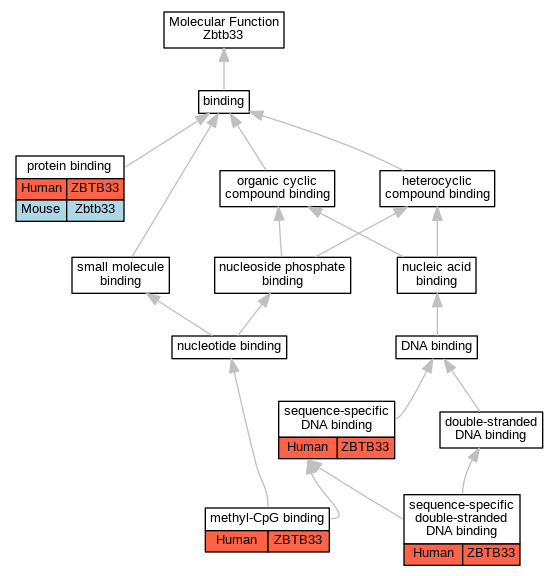 Molecular Function
Zbtb33

binding

protein binding

| Human | ZBTB33 |
|---|---|
| Mouse | Zbtb33 |

organic cyclic compound binding

heterocyclic compound binding

small molecule binding

nucleoside phosphate binding

nucleic acid binding

nucleotide binding

DNA binding

sequence-specific DNA binding

| Human | ZBTB33 |
|---|---|

double-stranded DNA binding

methyl-CpG binding

| Human | ZBTB33 |
|---|---|

sequence-specific double-stranded DNA binding

| Human | ZBTB33 |
|---|---|